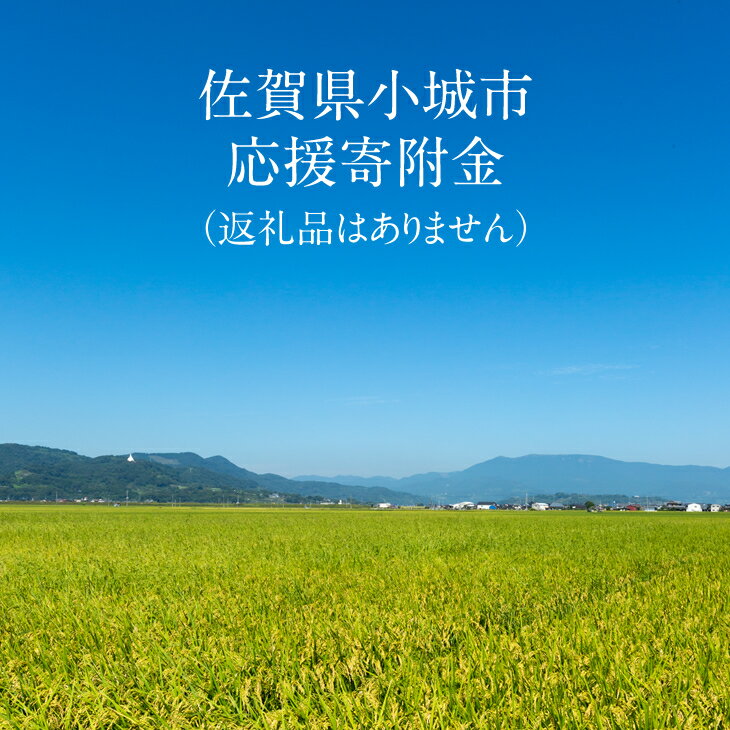 佐賀県小城市
応援寄附金
（返礼品はありません）